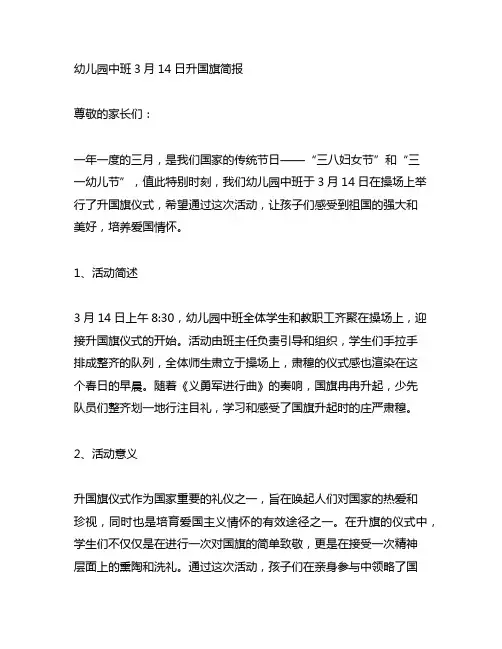 幼儿园中班 3 月 14 日升国旗简报

尊敬的家长们：

一年一度的三月，是我们国家的传统节日——“三八妇女节”和“三一幼儿节”，值此特别时刻，我们幼儿园中班于 3 月 14 日在操场上举行了升国旗仪式，希望通过这次活动，让孩子们感受到祖国的强大和美好，培养爱国情怀。

1、活动简述

3 月 14 日上午 8:30，幼儿园中班全体学生和教职工齐聚在操场上，迎接升国旗仪式的开始。活动由班主任负责引导和组织，学生们手拉手排成整齐的队列，全体师生肃立于操场上，肃穆的仪式感也渲染在这个春日的早晨。随着《义勇军进行曲》的奏响，国旗冉冉升起，少先队员们整齐划一地行注目礼，学习和感受了国旗升起时的庄严肃穆。

2、活动意义

升国旗仪式作为国家重要的礼仪之一，旨在唤起人们对国家的热爱和珍视，同时也是培育爱国主义情怀的有效途径之一。在升旗的仪式中，学生们不仅仅是在进行一次对国旗的简单致敬，更是在接受一次精神层面上的熏陶和洗礼。通过这次活动，孩子们在亲身参与中领略了国